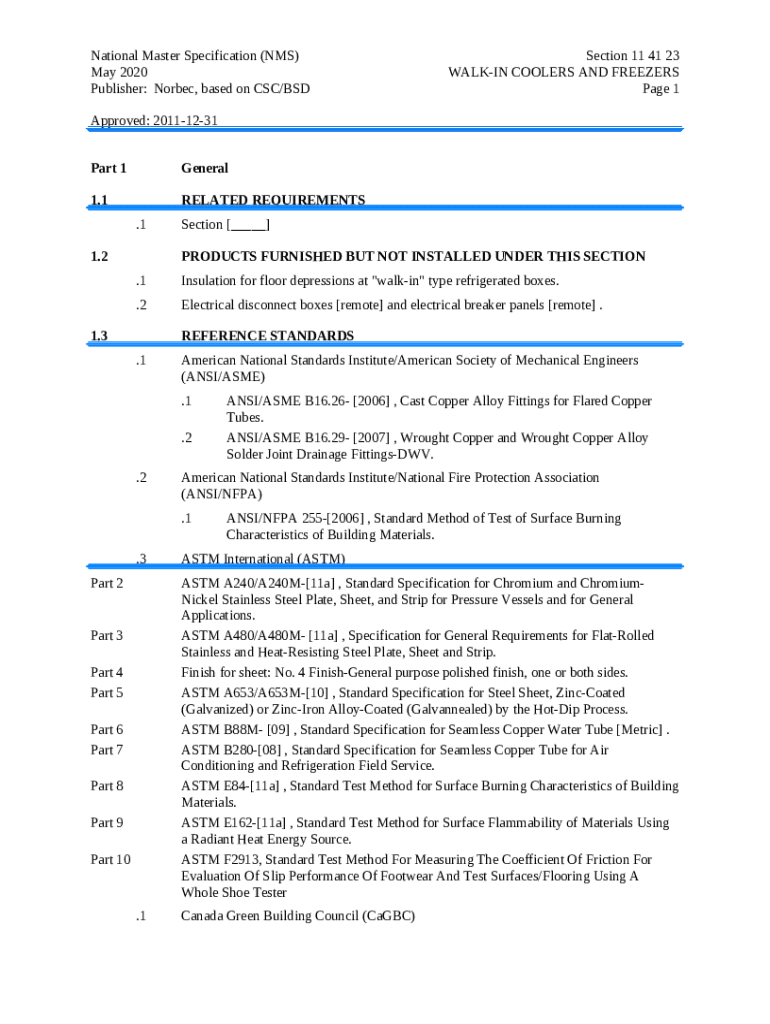 National Master Specification (NMS)
May 2020
Publisher: Norbec, based on CSC/BSD

Section 11 41 23
WALK-IN COOLERS AND FREEZERS
Page 1

Approved: 2011-12-31

Part 1 General

1.1 RELATED REQUIREMENTS

.1 Section [_____]

1.2 PRODUCTS FURNISHED BUT NOT INSTALLED UNDER THIS SECTION

.1 Insulation for floor depressions at "walk-in" type refrigerated boxes.

.2 Electrical disconnect boxes [remote] and electrical breaker panels [remote] .

1.3 REFERENCE STANDARDS

.1 American National Standards Institute/American Society of Mechanical Engineers (ANSI/ASME)

.1 ANSI/ASME B16.26- [2006] , Cast Copper Alloy Fittings for Flared Copper Tubes.

.2 ANSI/ASME B16.29- [2007] , Wrought Copper and Wrought Copper Alloy Solder Joint Drainage Fittings-DWV.

.2 American National Standards Institute/National Fire Protection Association (ANSI/NFPA)

.1 ANSI/NFPA 255-[2006] , Standard Method of Test of Surface Burning Characteristics of Building Materials.

.3 ASTM International (ASTM)

Part 2 ASTM A240/A240M-[11a] , Standard Specification for Chromium and Chromium-Nickel Stainless Steel Plate, Sheet, and Strip for Pressure Vessels and for General Applications.

Part 3 ASTM A480/A480M- [11a] , Specification for General Requirements for Flat-Rolled Stainless and Heat-Resisting Steel Plate, Sheet and Strip.

Part 4 Finish for sheet: No. 4 Finish-General purpose polished finish, one or both sides.

Part 5 ASTM A653/A653M-[10] , Standard Specification for Steel Sheet, Zinc-Coated (Galvanized) or Zinc-Iron Alloy-Coated (Galvannealed) by the Hot-Dip Process.

Part 6 ASTM B88M- [09] , Standard Specification for Seamless Copper Water Tube [Metric] .

Part 7 ASTM B280-[08] , Standard Specification for Seamless Copper Tube for Air Conditioning and Refrigeration Field Service.

Part 8 ASTM E84-[11a] , Standard Test Method for Surface Burning Characteristics of Building Materials.

Part 9 ASTM E162-[11a] , Standard Test Method for Surface Flammability of Materials Using a Radiant Heat Energy Source.

Part 10 ASTM F2913, Standard Test Method For Measuring The Coefficient Of Friction For Evaluation Of Slip Performance Of Footwear And Test Surfaces/Flooring Using A Whole Shoe Tester

.1 Canada Green Building Council (CaGBC)